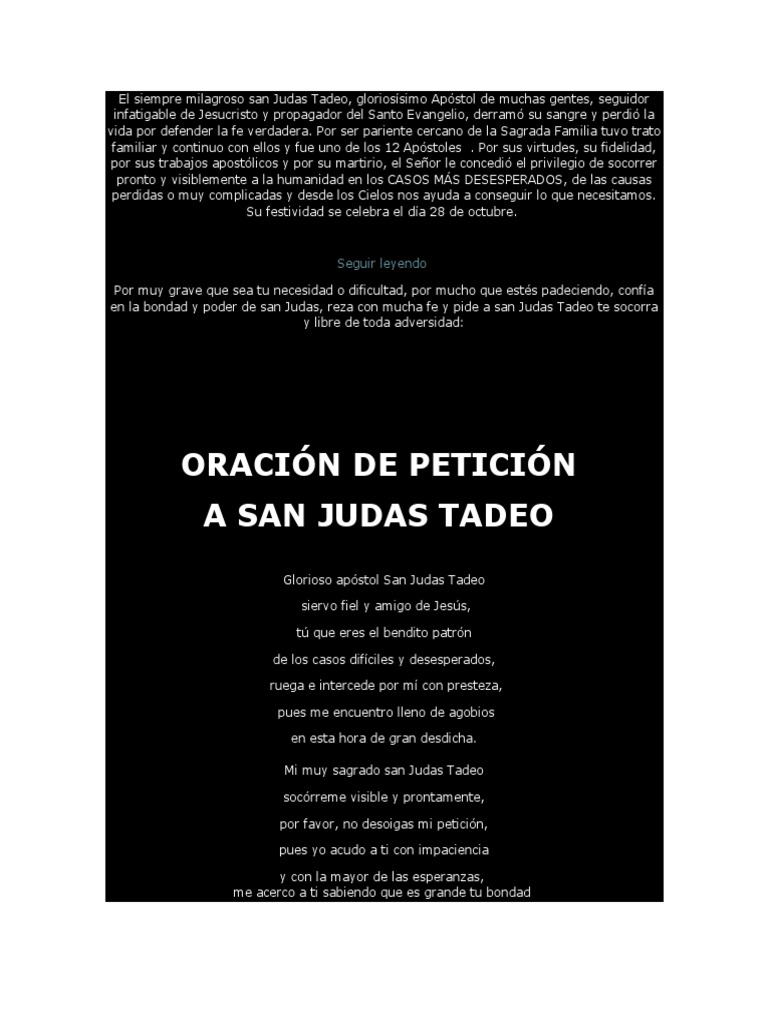 El siempre milagroso san Judas Tadeo, gloriosísimo Apóstol de muchas gentes, seguidor infatigable de Jesucristo y propagador del Santo Evangelio, derramó su sangre y perdió la vida por defender la fe verdadera. Por ser pariente cercano de la Sagrada Familia tuvo trato familiar y continuo con ellos y fue uno de los 12 Apóstoles . Por sus virtudes, su fidelidad, por sus trabajos apostólicos y por su martirio, el Señor le concedió el privilegio de socorrer pronto y visiblemente a la humanidad en los CASOS MÁS DESESPERADOS, de las causas perdidas o muy complicadas y desde los Cielos nos ayuda a conseguir lo que necesitamos. Su festividad se celebra el día 28 de octubre.

Seguir leyendo

Por muy grave que sea tu necesidad o dificultad, por mucho que estés padeciendo, confía en la bondad y poder de san Judas, reza con mucha fe y pide a san Judas Tadeo te socorra y libre de toda adversidad:

ORACIÓN DE PETICIÓN A SAN JUDAS TADEO

Glorioso apóstol San Judas Tadeo
siervo fiel y amigo de Jesús,
tú que eres el bendito patrón
de los casos difíciles y desesperados,
ruega e intercede por mí con presteza,
pues me encuentro lleno de agobios
en esta hora de gran desdicha.

Mi muy sagrado san Judas Tadeo
socórreme visible y prontamente,
por favor, no desoigas mi petición,
pues yo acudo a ti con impaciencia
y con la mayor de las esperanzas,
me acerco a ti sabiendo que es grande tu bondad